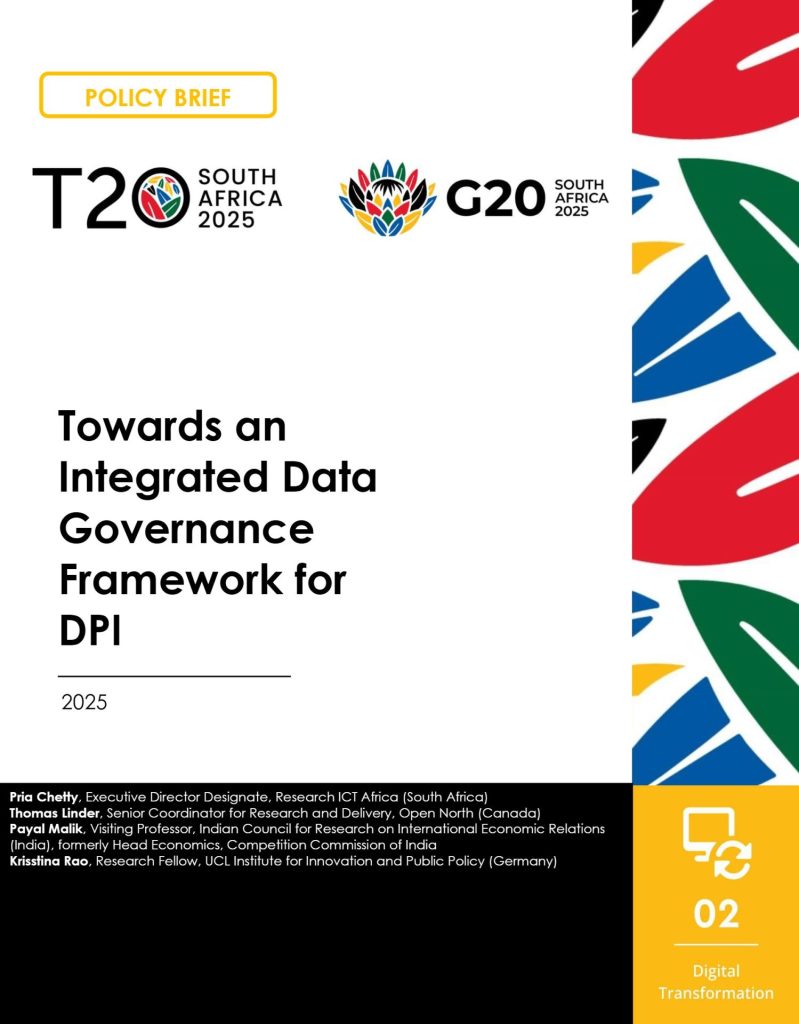 POLICY BRIEF

T20 SOUTH AFRICA 2025

G20 SOUTH AFRICA 2025

Towards an Integrated Data Governance Framework for DPI

2025

Pria Chetty, Executive Director Designate, Research ICT Africa (South Africa)
Thomas Linder, Senior Coordinator for Research and Delivery, Open North (Canada)
Payal Malik, Visiting Professor, Indian Council for Research on International Economic Relations (India), formerly Head Economics, Competition Commission of India
Krisstina Rao, Research Fellow, UCL Institute for Innovation and Public Policy (Germany)

02

Digital Transformation